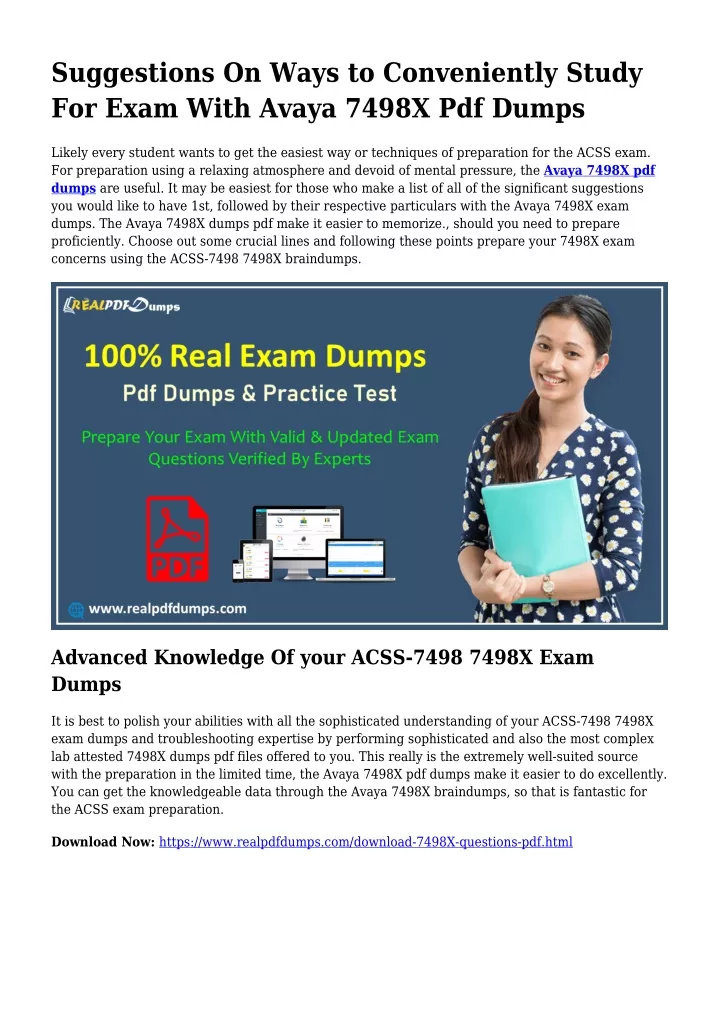 Suggestions On Ways to Conveniently Study For Exam With Avaya 7498X Pdf Dumps

Likely every student wants to get the easiest way or techniques of preparation for the ACSS exam. For preparation using a relaxing atmosphere and devoid of mental pressure, the Avaya 7498X pdf dumps are useful. It may be easiest for those who make a list of all of the significant suggestions you would like to have 1st, followed by their respective particulars with the Avaya 7498X exam dumps. The Avaya 7498X dumps pdf make it easier to memorize., should you need to prepare proficiently. Choose out some crucial lines and following these points prepare your 7498X exam concerns using the ACSS-7498 7498X braindumps.

REALPDFDumps

100% Real Exam Dumps

Pdf Dumps & Practice Test

Prepare Your Exam With Valid & Updated Exam Questions Verified By Experts

PDF

www.realpdfdumps.com

Advanced Knowledge Of your ACSS-7498 7498X Exam Dumps

It is best to polish your abilities with all the sophisticated understanding of your ACSS-7498 7498X exam dumps and troubleshooting expertise by performing sophisticated and also the most complex lab attested 7498X dumps pdf files offered to you. This really is the extremely well-suited source with the preparation in the limited time, the Avaya 7498X pdf dumps make it easier to do excellently. You can get the knowledgeable data through the Avaya 7498X braindumps, so that is fantastic for the ACSS exam preparation.

Download Now: https://www.realpdfdumps.com/download-7498X-questions-pdf.html